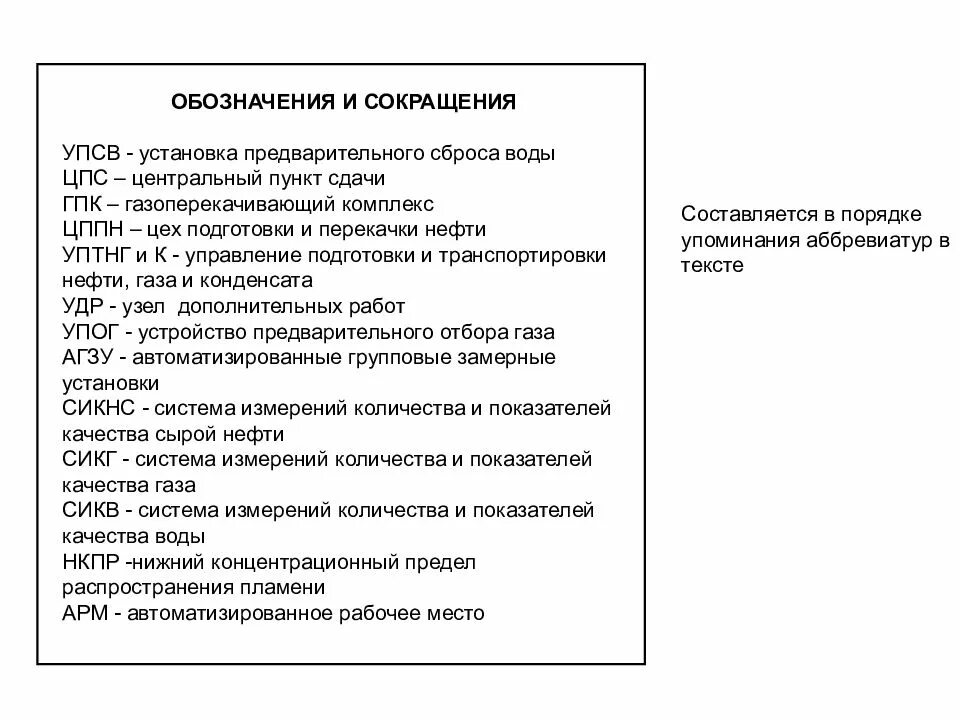 ОБОЗНАЧЕНИЯ И СОКРАЩЕНИЯ

УПСВ - установка предварительного сброса воды
ЦПС – центральный пункт сдачи
ГПК – газоперекачивающий комплекс
ЦППН – цех подготовки и перекачки нефти
УПТНГ и К - управление подготовки и транспортировки нефти, газа и конденсата
УДР - узел дополнительных работ
УПОГ - устройство предварительного отбора газа
АГЗУ - автоматизированные групповые замерные установки
СИКНС - система измерений количества и показателей качества сырой нефти
СИКГ - система измерений количества и показателей качества газа
СИКВ - система измерений количества и показателей качества воды
НКПР -нижний концентрационный предел распространения пламени
АРМ - автоматизированное рабочее место

Составляется в порядке упоминания аббревиатур в тексте